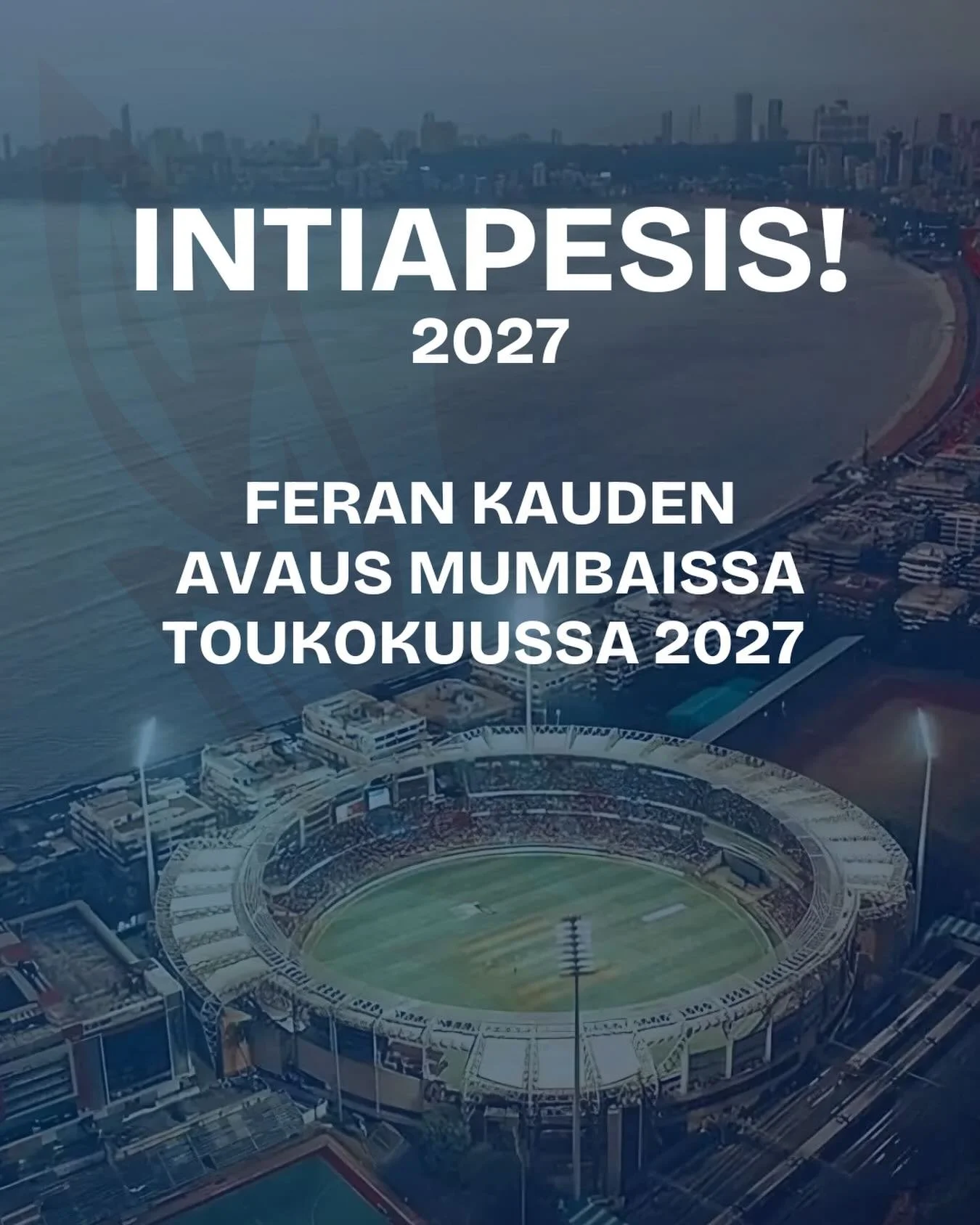 INTIAPESIS!
2027

FERAN KAUDEN AVAUS MUMBAISSA TOUKOKUUSSA 2027